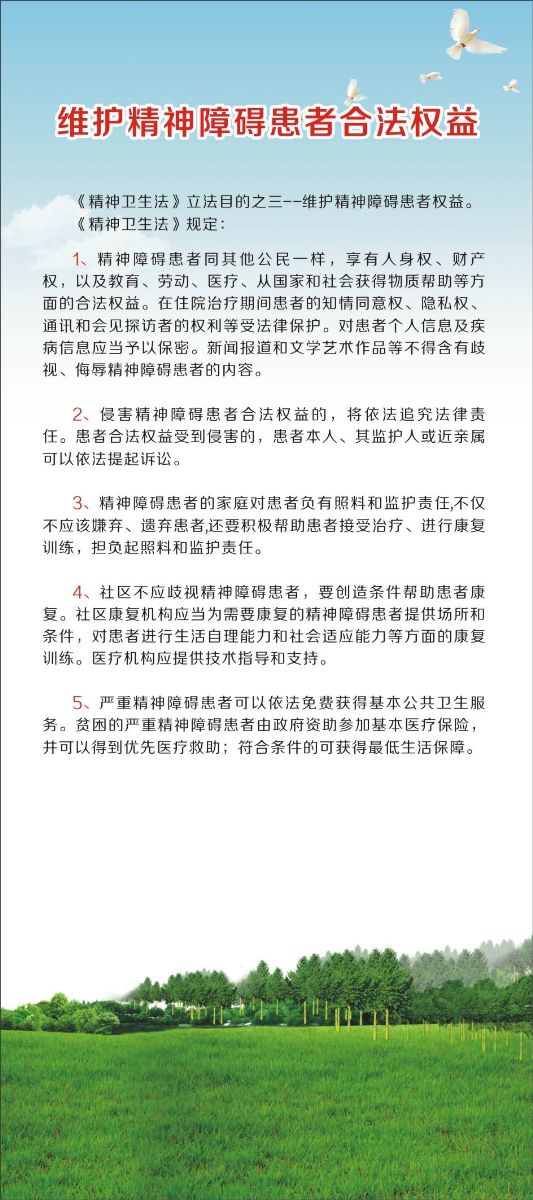 维护精神障碍患者合法权益

《精神卫生法》立法目的之三--维护精神障碍患者权益。
《精神卫生法》规定：

1、精神障碍患者同其他公民一样，享有人身权、财产权，以及教育、劳动、医疗、从国家和社会获得物质帮助等方面的合法权益。在住院治疗期间患者的知情同意权、隐私权、通讯和会见探访者的权利等受法律保护。对患者个人信息及疾病信息应当予以保密。新闻报道和文学艺术作品等不得含有歧视、侮辱精神障碍患者的内容。

2、侵害精神障碍患者合法权益的，将依法追究法律责任。患者合法权益受到侵害的，患者本人、其监护人或近亲属可以依法提起诉讼。

3、精神障碍患者的家庭对患者负有照料和监护责任,不仅不应该嫌弃、遗弃患者,还要积极帮助患者接受治疗、进行康复训练，担负起照料和监护责任。

4、社区不应歧视精神障碍患者，要创造条件帮助患者康复。社区康复机构应当为需要康复的精神障碍患者提供场所和条件，对患者进行生活自理能力和社会适应能力等方面的康复训练。医疗机构应提供技术指导和支持。

5、严重精神障碍患者可以依法免费获得基本公共卫生服务。贫困的严重精神障碍患者由政府资助参加基本医疗保险，并可以得到优先医疗救助；符合条件的可获得最低生活保障。